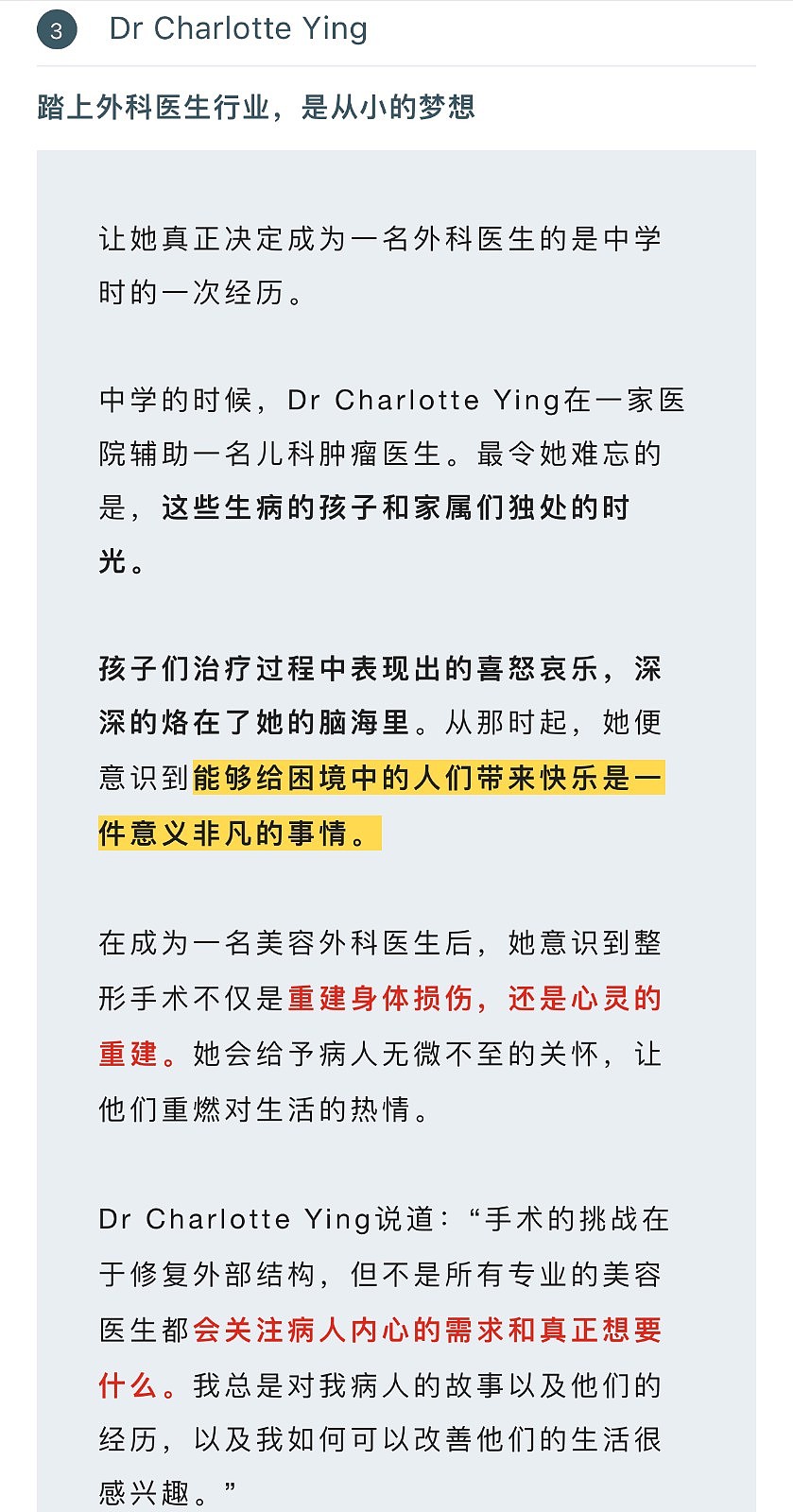 3 Dr Charlotte Ying

踏上外科医生行业，是从小的梦想

让她真正决定成为一名外科医生的是中学时的一次经历。

中学的时候，Dr Charlotte Ying在一家医院辅助一名儿科肿瘤医生。最令她难忘的是，这些生病的孩子和家属们独处的时光。

孩子们治疗过程中表现出的喜怒哀乐，深深的烙在了她的脑海里。从那时起，她便意识到能够给困境中的人们带来快乐是一件意义非凡的事情。

在成为一名美容外科医生后，她意识到整形手术不仅是重建身体损伤，还是心灵的重建。她会给予病人无微不至的关怀，让他们重燃对生活的热情。

Dr Charlotte Ying说道：“手术的挑战在于修复外部结构，但不是所有专业的美容医生都会关注病人内心的需求和真正想要什么。我总是对我病人的故事以及他们的经历，以及我如何可以改善他们的生活很感兴趣。”